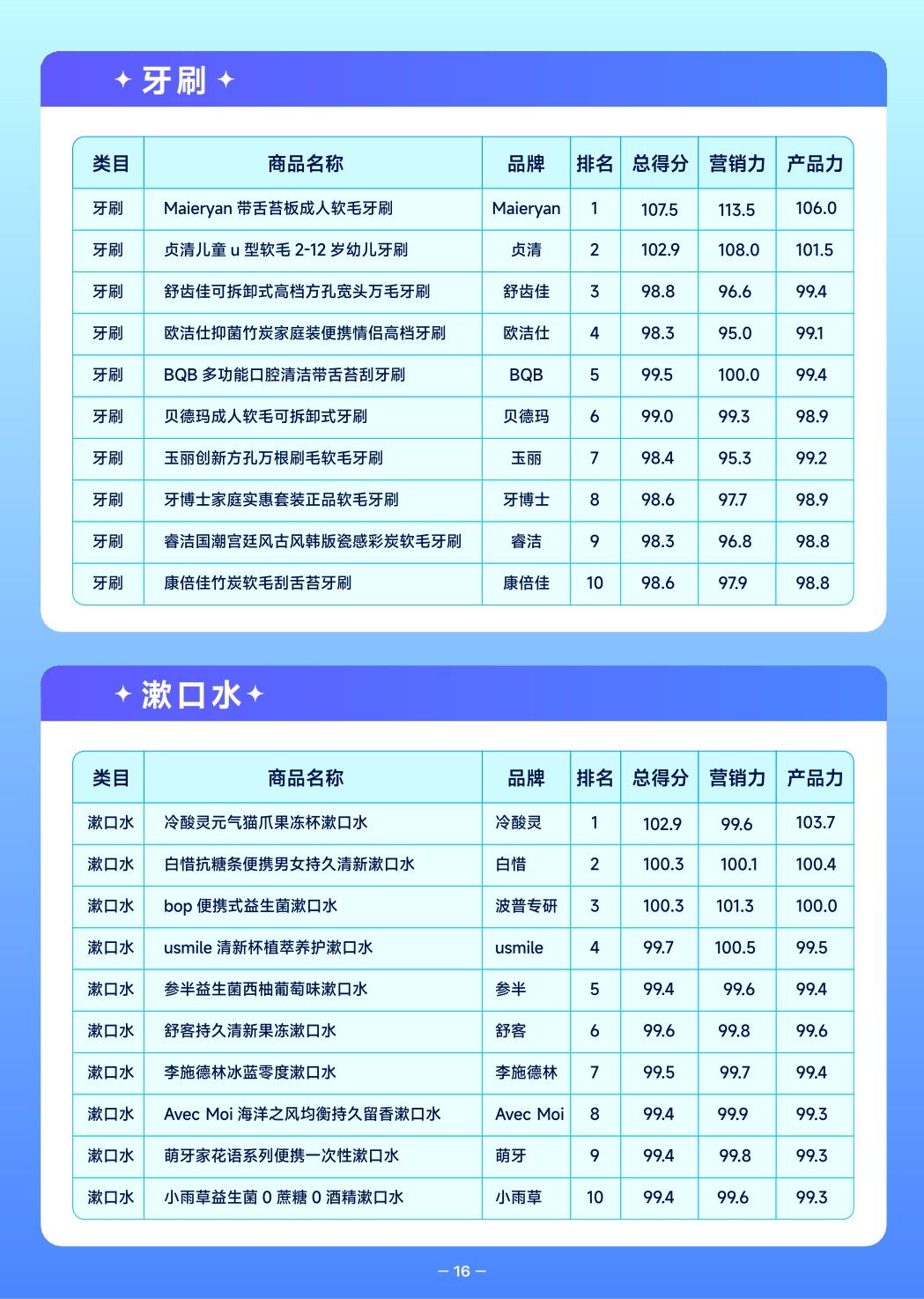 ✦ 牙刷 ✦

| 类目 | 商品名称 | 品牌 | 排名 | 总得分 | 营销力 | 产品力 |
|---|---|---|---|---|---|---|
| 牙刷 | Maieryan 带舌苔板成人软毛牙刷 | Maieryan | 1 | 107.5 | 113.5 | 106.0 |
| 牙刷 | 贞清儿童 u 型软毛 2-12 岁幼儿牙刷 | 贞清 | 2 | 102.9 | 108.0 | 101.5 |
| 牙刷 | 舒齿佳可拆卸式高档方孔宽头万毛牙刷 | 舒齿佳 | 3 | 98.8 | 96.6 | 99.4 |
| 牙刷 | 欧洁仕抑菌竹炭家庭装便携情侣高档牙刷 | 欧洁仕 | 4 | 98.3 | 95.0 | 99.1 |
| 牙刷 | BQB 多功能口腔清洁带舌苔刮牙刷 | BQB | 5 | 99.5 | 100.0 | 99.4 |
| 牙刷 | 贝德玛成人软毛可拆卸式牙刷 | 贝德玛 | 6 | 99.0 | 99.3 | 98.9 |
| 牙刷 | 玉丽创新方孔万根刷毛软毛牙刷 | 玉丽 | 7 | 98.4 | 95.3 | 99.2 |
| 牙刷 | 牙博士家庭实惠套装正品软毛牙刷 | 牙博士 | 8 | 98.6 | 97.7 | 98.9 |
| 牙刷 | 睿洁国潮宫廷风古风韩版瓷感彩炭软毛牙刷 | 睿洁 | 9 | 98.3 | 96.8 | 98.8 |
| 牙刷 | 康倍佳竹炭软毛刮舌苔牙刷 | 康倍佳 | 10 | 98.6 | 97.9 | 98.8 |

✦ 漱口水 ✦

| 类目 | 商品名称 | 品牌 | 排名 | 总得分 | 营销力 | 产品力 |
|---|---|---|---|---|---|---|
| 漱口水 | 冷酸灵元气猫爪果冻杯漱口水 | 冷酸灵 | 1 | 102.9 | 99.6 | 103.7 |
| 漱口水 | 白惜抗糖条便携男女持久清新漱口水 | 白惜 | 2 | 100.3 | 100.1 | 100.4 |
| 漱口水 | bop 便携式益生菌漱口水 | 波普专研 | 3 | 100.3 | 101.3 | 100.0 |
| 漱口水 | usmile 清新杯植萃养护漱口水 | usmile | 4 | 99.7 | 100.5 | 99.5 |
| 漱口水 | 参半益生菌西柚葡萄味漱口水 | 参半 | 5 | 99.4 | 99.6 | 99.4 |
| 漱口水 | 舒客持久清新果冻漱口水 | 舒客 | 6 | 99.6 | 99.8 | 99.6 |
| 漱口水 | 李施德林冰蓝零度漱口水 | 李施德林 | 7 | 99.5 | 99.7 | 99.4 |
| 漱口水 | Avec Moi 海洋之风均衡持久留香漱口水 | Avec Moi | 8 | 99.4 | 99.9 | 99.3 |
| 漱口水 | 萌牙家花语系列便携一次性漱口水 | 萌牙 | 9 | 99.4 | 99.8 | 99.3 |
| 漱口水 | 小雨草益生菌 0 蔗糖 0 酒精漱口水 | 小雨草 | 10 | 99.4 | 99.6 | 99.3 |

— 16 —